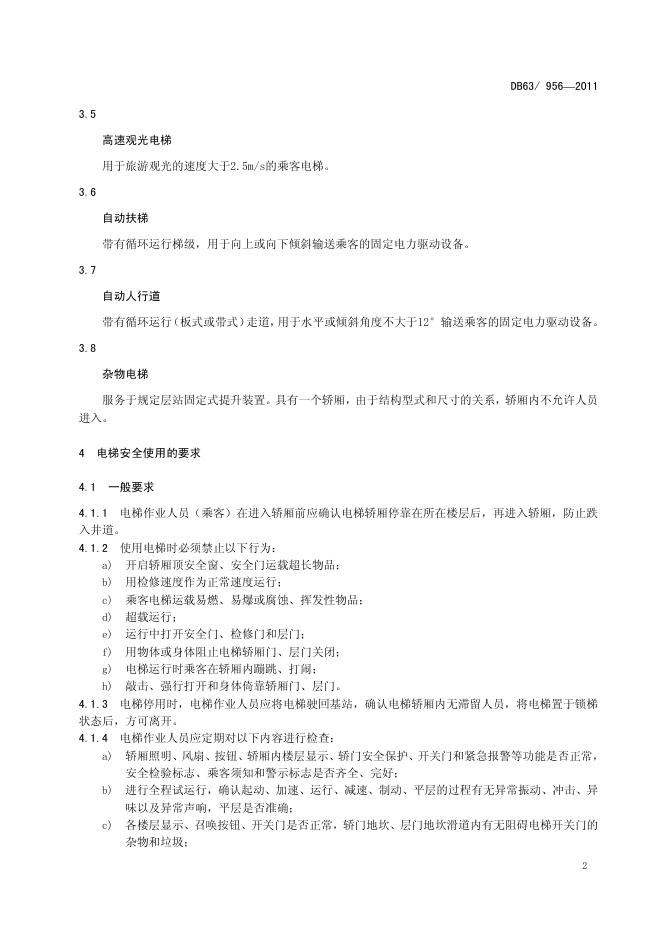 DB63/ 956—2011

3.5

高速观光电梯

用于旅游观光的速度大于2.5m/s的乘客电梯。

3.6

自动扶梯

带有循环运行梯级，用于向上或向下倾斜输送乘客的固定电力驱动设备。

3.7

自动人行道

带有循环运行（板式或带式）走道，用于水平或倾斜角度不大于12° 输送乘客的固定电力驱动设备。

3.8

杂物电梯

服务于规定层站固定式提升装置。具有一个轿厢，由于结构型式和尺寸的关系，轿厢内不允许人员进入。

4 电梯安全使用的要求

4.1 一般要求

4.1.1 电梯作业人员（乘客）在进入轿厢前应确认电梯轿厢停靠在所在楼层后，再进入轿厢，防止跌入井道。

4.1.2 使用电梯时必须禁止以下行为：

a) 开启轿厢顶安全窗、安全门运载超长物品；
b) 用检修速度作为正常速度运行；
c) 乘客电梯运载易燃、易爆或腐蚀、挥发性物品；
d) 超载运行；
e) 运行中打开安全门、检修门和层门；
f) 用物体或身体阻止电梯轿厢门、层门关闭；
g) 电梯运行时乘客在轿厢内蹦跳、打闹；
h) 敲击、强行打开和身体倚靠轿厢门、层门。

4.1.3 电梯停用时，电梯作业人员应将电梯驶回基站，确认电梯轿厢内无滞留人员，将电梯置于锁梯状态后，方可离开。

4.1.4 电梯作业人员应定期对以下内容进行检查：

a) 轿厢照明、风扇、按钮、轿厢内楼层显示、轿门安全保护、开关门和紧急报警等功能是否正常，安全检验标志、乘客须知和警示标志是否齐全、完好；
b) 进行全程试运行，确认起动、加速、运行、减速、制动、平层的过程有无异常振动、冲击、异味以及异常声响，平层是否准确；
c) 各楼层显示、召唤按钮、开关门是否正常，轿门地坎、层门地坎滑道内有无阻碍电梯开关门的杂物和垃圾；

2